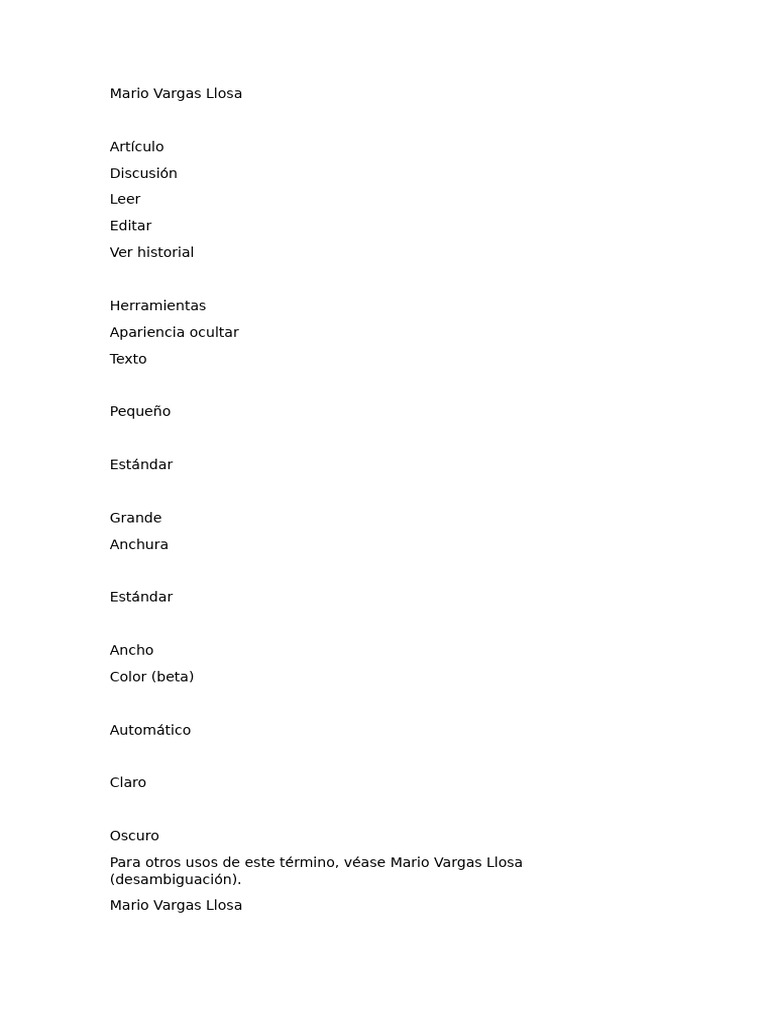 Mario Vargas Llosa

Artículo
Discusión
Leer
Editar
Ver historial

Herramientas
Apariencia ocultar
Texto

Pequeño

Estándar

Grande
Anchura

Estándar

Ancho
Color (beta)

Automático

Claro

Oscuro
Para otros usos de este término, véase Mario Vargas Llosa (desambiguación).
Mario Vargas Llosa